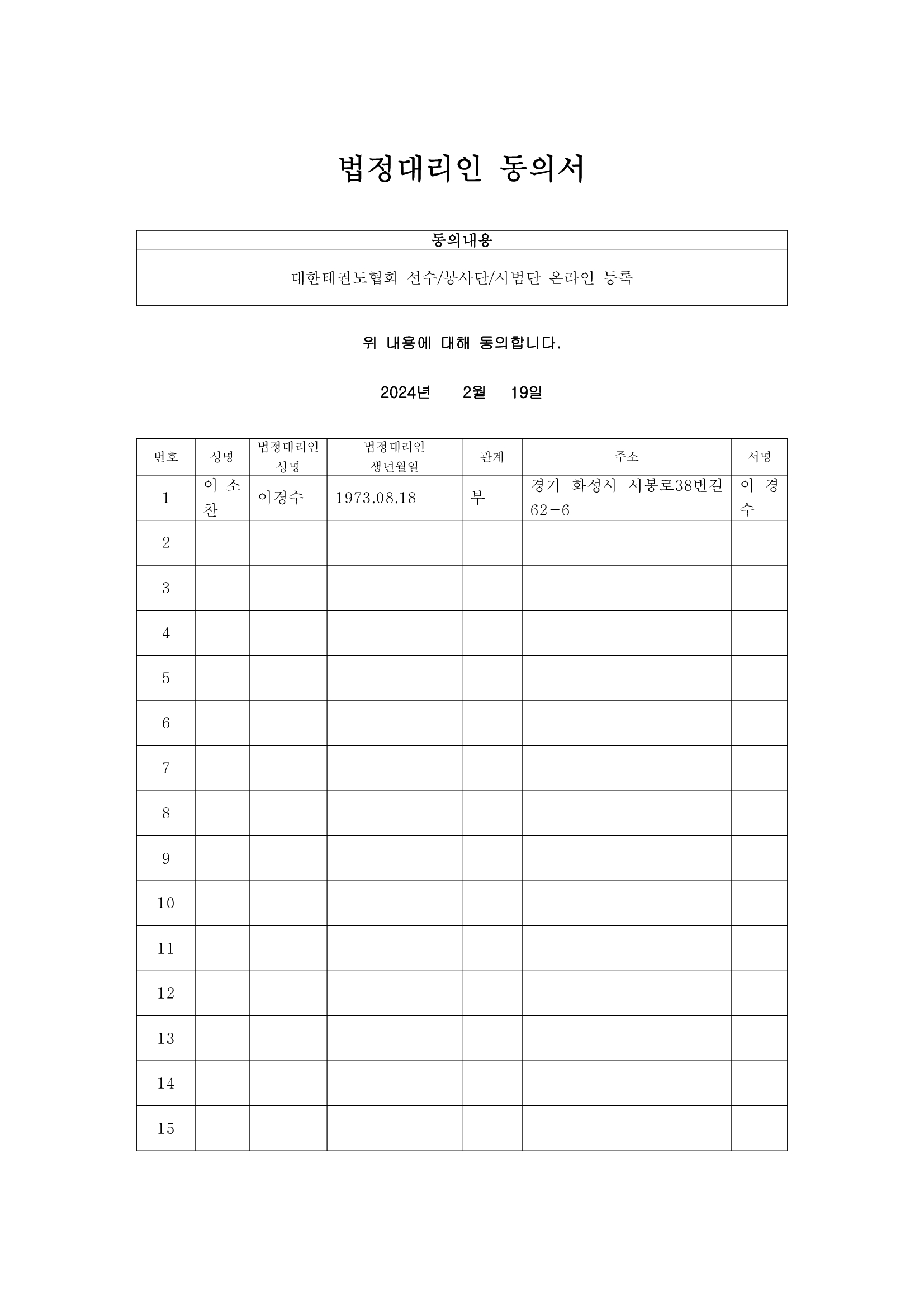 법정대리인 동의서

| 동의내용 |
|---|
| 대한태권도협회 선수/봉사단/시범단 온라인 등록 |

위 내용에 대해 동의합니다.

2024년 2월 19일

| 번호 | 성명 | 법정대리인 성명 | 법정대리인 생년월일 | 관계 | 주소 | 서명 |
|---|---|---|---|---|---|---|
| 1 | 이 소 찬 | 이경수 | 1973.08.18 | 부 | 경기 화성시 서봉로38번길 62-6 | 이 경 수 |
| 2 | | | | | | |
| 3 | | | | | | |
| 4 | | | | | | |
| 5 | | | | | | |
| 6 | | | | | | |
| 7 | | | | | | |
| 8 | | | | | | |
| 9 | | | | | | |
| 10 | | | | | | |
| 11 | | | | | | |
| 12 | | | | | | |
| 13 | | | | | | |
| 14 | | | | | | |
| 15 | | | | | | |